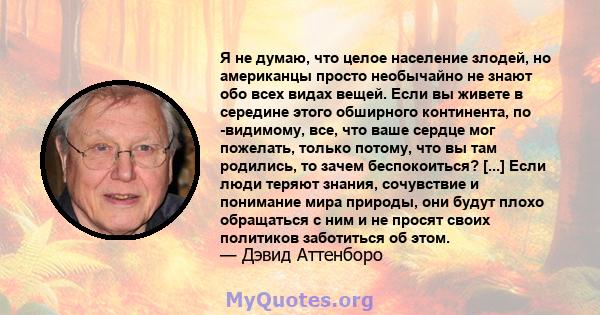 Я не думаю, что целое население злодей, но американцы просто необычайно не знают обо всех видах вещей. Если вы живете в середине этого обширного континента, по -видимому, все, что ваше сердце мог пожелать, только потому, что вы там родились, то зачем беспокоиться? [...] Если люди теряют знания, сочувствие и понимание мира природы, они будут плохо обращаться с ним и не просят своих политиков заботиться об этом.
— Дэвид Аттенборо

MyQuotes.org